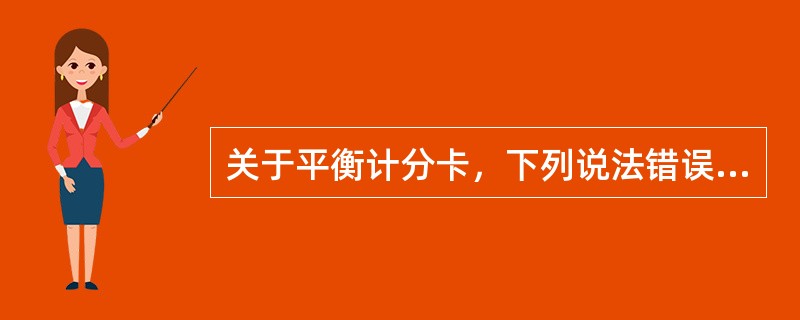 关于平衡计分卡，下列说法错误...